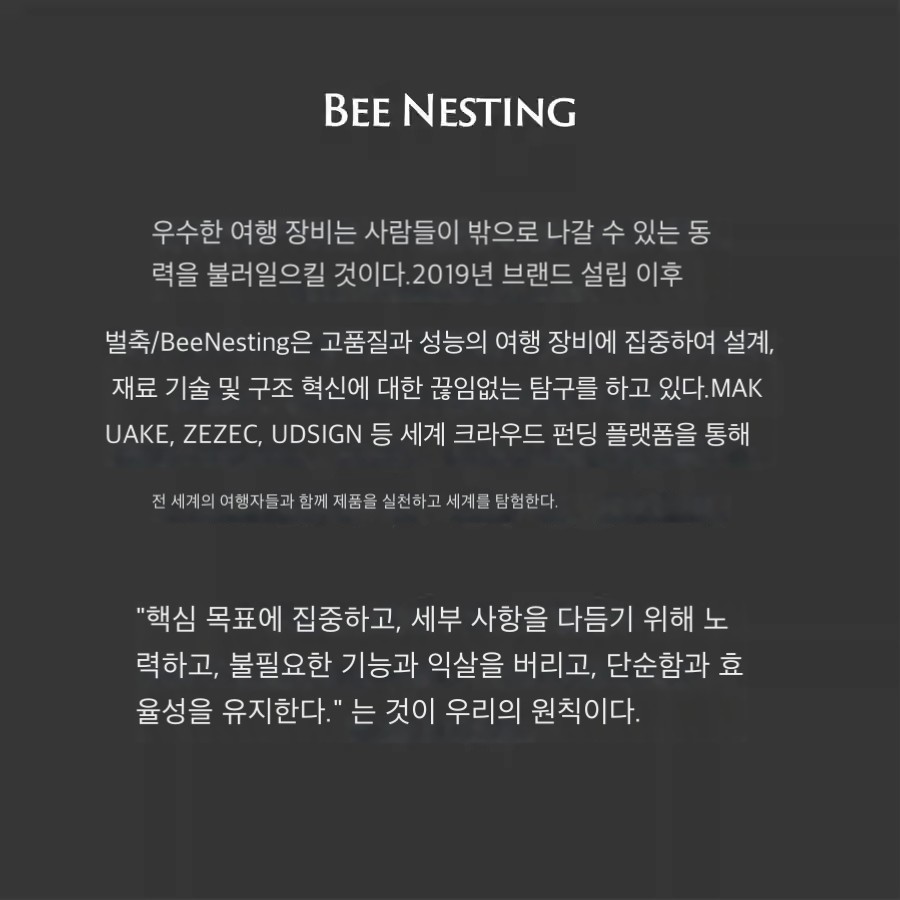 BEE NESTING

우수한 여행 장비는 사람들이 밖으로 나갈 수 있는 동력을 불러일으킬 것이다.2019년 브랜드 설립 이후

벌축/BeeNesting은 고품질과 성능의 여행 장비에 집중하여 설계, 재료 기술 및 구조 혁신에 대한 끊임없는 탐구를 하고 있다.MAKUAKE, ZEZEC, UDSIGN 등 세계 크라우드 펀딩 플랫폼을 통해

전 세계의 여행자들과 함께 제품을 실천하고 세계를 탐험한다.

"핵심 목표에 집중하고, 세부 사항을 다듬기 위해 노력하고, 불필요한 기능과 익살을 버리고, 단순함과 효율성을 유지한다." 는 것이 우리의 원칙이다.